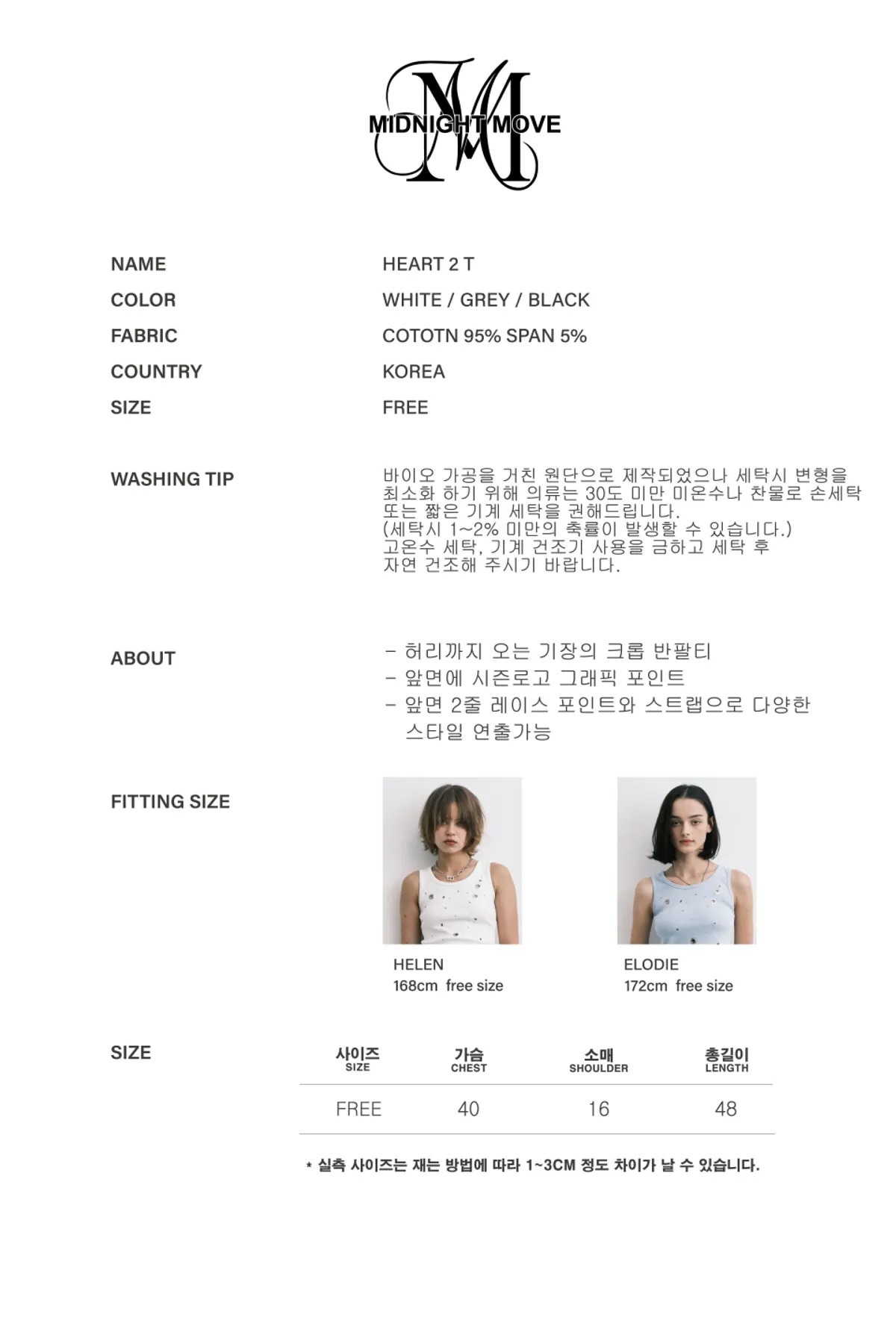 MIDNIGHT MOVE

NAME
HEART 2 T

COLOR
WHITE / GREY / BLACK

FABRIC
COTOTN 95% SPAN 5%

COUNTRY
KOREA

SIZE
FREE

WASHING TIP
바이오 가공을 거친 원단으로 제작되었으나 세탁시 변형을 최소화 하기 위해 의류는 30도 미만 미온수나 찬물로 손세탁 또는 짧은 기계 세탁을 권해드립니다.
(세탁시 1~2% 미만의 축률이 발생할 수 있습니다.)
고온수 세탁, 기계 건조기 사용을 금하고 세탁 후 자연 건조해 주시기 바랍니다.

ABOUT
- 허리까지 오는 기장의 크롭 반팔티
- 앞면에 시즌로고 그래픽 포인트
- 앞면 2줄 레이스 포인트와 스트랩으로 다양한 스타일 연출가능

FITTING SIZE
HELEN
168cm free size

ELODIE
172cm free size

SIZE

| 사이즈 SIZE | 가슴 CHEST | 소매 SHOULDER | 총길이 LENGTH |
|---|---|---|---|
| FREE | 40 | 16 | 48 |

* 실측 사이즈는 재는 방법에 따라 1~3CM 정도 차이가 날 수 있습니다.